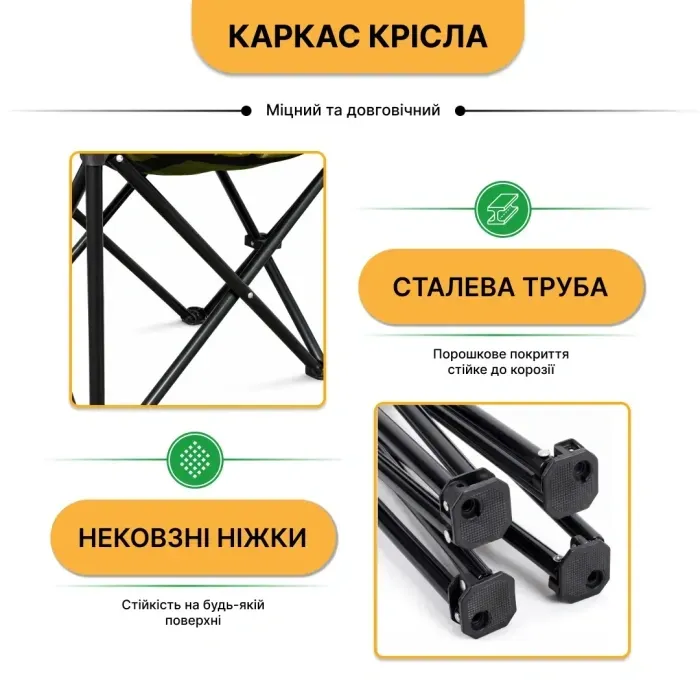 КАРКАС КРІСЛА

Міцний та довговічний

СТАЛЕВА ТРУБА

Порошкове покриття стійке до корозії

НЕКОВЗНІ НІЖКИ

Стійкість на будь-якій поверхні